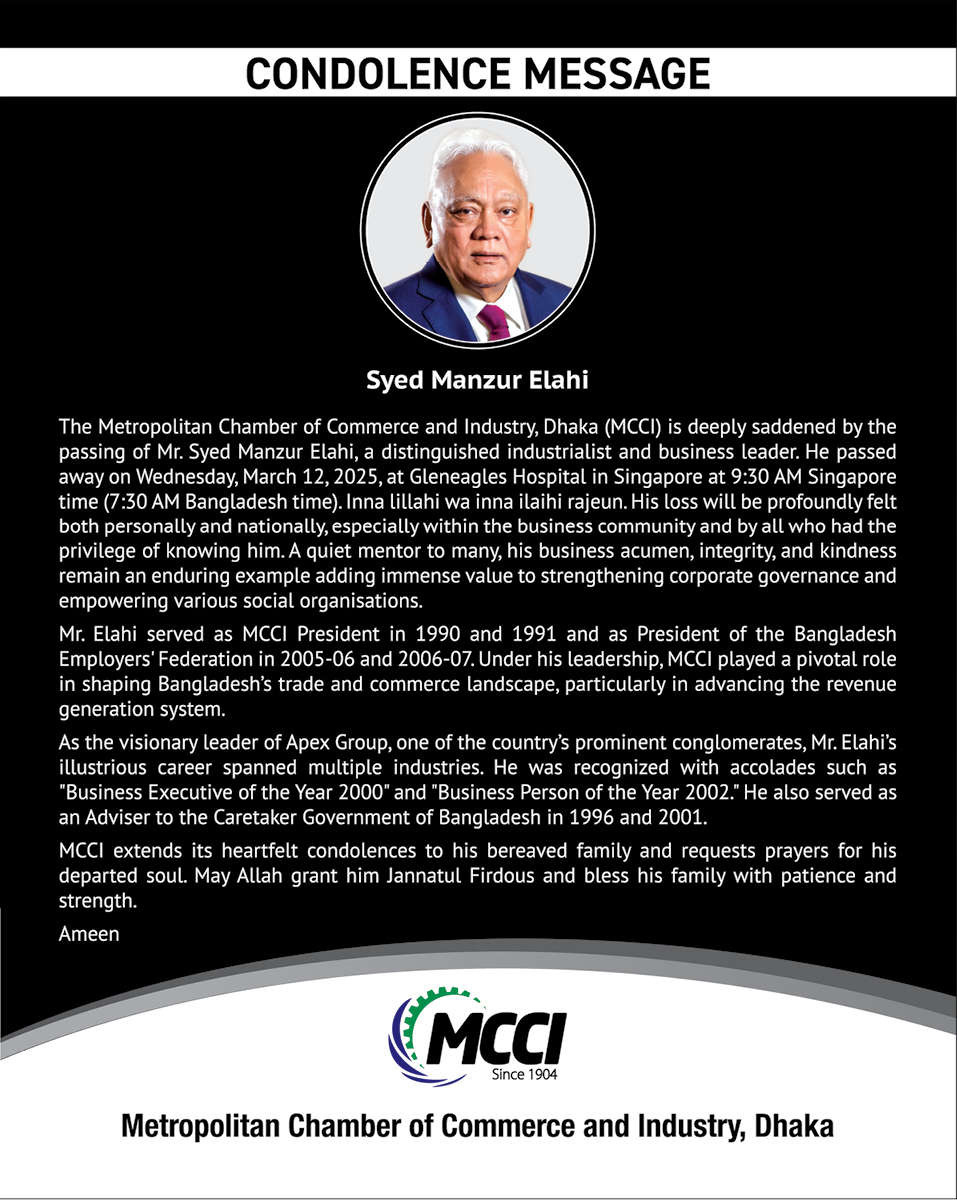 CONDOLENCE MESSAGE

Syed Manzur Elahi

The Metropolitan Chamber of Commerce and Industry, Dhaka (MCCI) is deeply saddened by the passing of Mr. Syed Manzur Elahi, a distinguished industrialist and business leader. He passed away on Wednesday, March 12, 2025, at Gleneagles Hospital in Singapore at 9:30 AM Singapore time (7:30 AM Bangladesh time). Inna lillahi wa inna ilaihi rajeun. His loss will be profoundly felt both personally and nationally, especially within the business community and by all who had the privilege of knowing him. A quiet mentor to many, his business acumen, integrity, and kindness remain an enduring example adding immense value to strengthening corporate governance and empowering various social organisations.

Mr. Elahi served as MCCI President in 1990 and 1991 and as President of the Bangladesh Employers' Federation in 2005-06 and 2006-07. Under his leadership, MCCI played a pivotal role in shaping Bangladesh's trade and commerce landscape, particularly in advancing the revenue generation system.

As the visionary leader of Apex Group, one of the country's prominent conglomerates, Mr. Elahi's illustrious career spanned multiple industries. He was recognized with accolades such as "Business Executive of the Year 2000" and "Business Person of the Year 2002." He also served as an Adviser to the Caretaker Government of Bangladesh in 1996 and 2001.

MCCI extends its heartfelt condolences to his bereaved family and requests prayers for his departed soul. May Allah grant him Jannatul Firdous and bless his family with patience and strength.

Ameen

MCCI
Since 1904

Metropolitan Chamber of Commerce and Industry, Dhaka